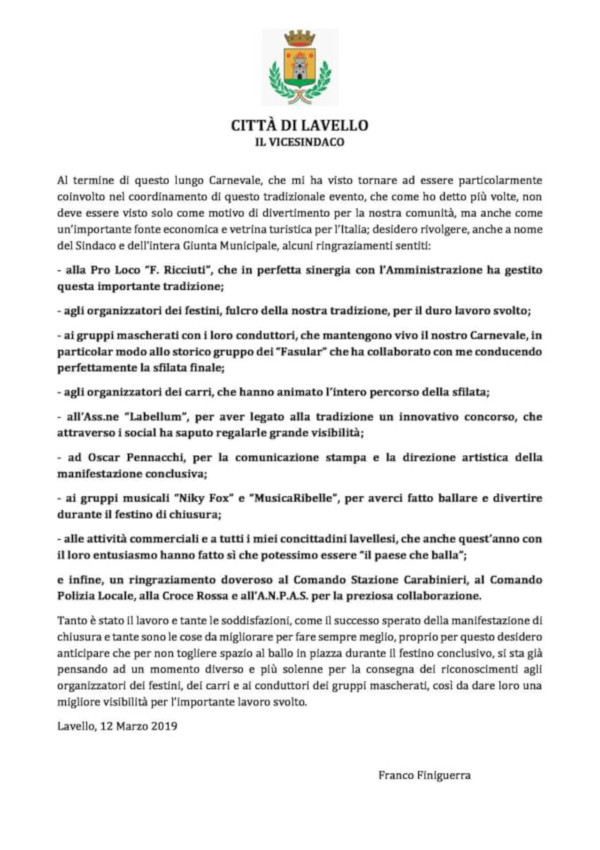 CITTÀ DI LAVELLO
IL VICESINDACO

Al termine di questo lungo Carnevale, che mi ha visto tornare ad essere particolarmente coinvolto nel coordinamento di questo tradizionale evento, che come ho detto più volte, non deve essere visto solo come motivo di divertimento per la nostra comunità, ma anche come un'importante fonte economica e vetrina turistica per l'Italia; desidero rivolgere, anche a nome del Sindaco e dell'intera Giunta Municipale, alcuni ringraziamenti sentiti:

- alla Pro Loco "F. Ricciuti", che in perfetta sinergia con l'Amministrazione ha gestito questa importante tradizione;

- agli organizzatori dei festini, fulcro della nostra tradizione, per il duro lavoro svolto;

- ai gruppi mascherati con i loro conduttori, che mantengono vivo il nostro Carnevale, in particolar modo allo storico gruppo dei "Fasular" che ha collaborato con me conducendo perfettamente la sfilata finale;

- agli organizzatori dei carri, che hanno animato l'intero percorso della sfilata;

- all'Ass.ne "Labellum", per aver legato alla tradizione un innovativo concorso, che attraverso i social ha saputo regalarle grande visibilità;

- ad Oscar Pennacchi, per la comunicazione stampa e la direzione artistica della manifestazione conclusiva;

- ai gruppi musicali "Niky Fox" e "MusicaRibelle", per averci fatto ballare e divertire durante il festino di chiusura;

- alle attività commerciali e a tutti i miei concittadini lavellesi, che anche quest'anno con il loro entusiasmo hanno fatto sì che potessimo essere "il paese che balla";

e infine, un ringraziamento doveroso al Comando Stazione Carabinieri, al Comando Polizia Locale, alla Croce Rossa e all'A.N.P.A.S. per la preziosa collaborazione.

Tanto è stato il lavoro e tante le soddisfazioni, come il successo sperato della manifestazione di chiusura e tante sono le cose da migliorare per fare sempre meglio, proprio per questo desidero anticipare che per non togliere spazio al ballo in piazza durante il festino conclusivo, si sta già pensando ad un momento diverso e più solenne per la consegna dei riconoscimenti agli organizzatori dei festini, dei carri e ai conduttori dei gruppi mascherati, così da dare loro una migliore visibilità per l'importante lavoro svolto.

Lavello, 12 Marzo 2019

Franco Finiguerra